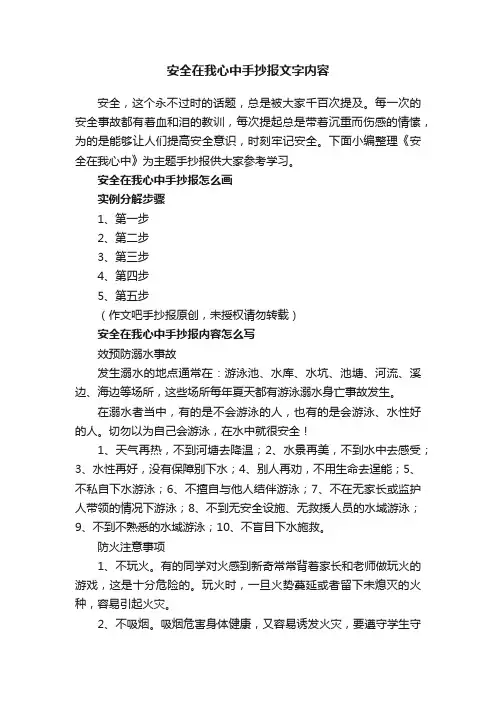 安全在我心中手抄报文字内容

安全，这个永不过时的话题，总是被大家千百次提及。每一次的安全事故都有着血和泪的教训，每次提起总是带着沉重而伤感的情愫，为的是能够让人们提高安全意识，时刻牢记安全。下面小编整理《安全在我心中》为主题手抄报供大家参考学习。

安全在我心中手抄报怎么画

实例分解步骤

1、第一步

2、第二步

3、第三步

4、第四步

5、第五步

（作文吧手抄报原创，未授权请勿转载）

安全在我心中手抄报内容怎么写

效预防溺水事故

发生溺水的地点通常在：游泳池、水库、水坑、池塘、河流、溪边、海边等场所，这些场所每年夏天都有游泳溺水身亡事故发生。

在溺水者当中，有的是不会游泳的人，也有的是会游泳、水性好的人。切勿以为自己会游泳，在水中就很安全！

1、天气再热，不到河塘去降温；2、水景再美，不到水中去感受；3、水性再好，没有保障别下水；4、别人再劝，不用生命去逞能；5、不私自下水游泳；6、不擅自与他人结伴游泳；7、不在无家长或监护人带领的情况下游泳；8、不到无安全设施、无救援人员的水域游泳；9、不到不熟悉的水域游泳；10、不盲目下水施救。

防火注意事项

1、不玩火。有的同学对火感到新奇常常背着家长和老师做玩火的游戏，这是十分危险的。玩火时，一旦火势蔓延或者留下未熄灭的火种，容易引起火灾。

2、不吸烟。吸烟危害身体健康，又容易诱发火灾，要遵守学生守